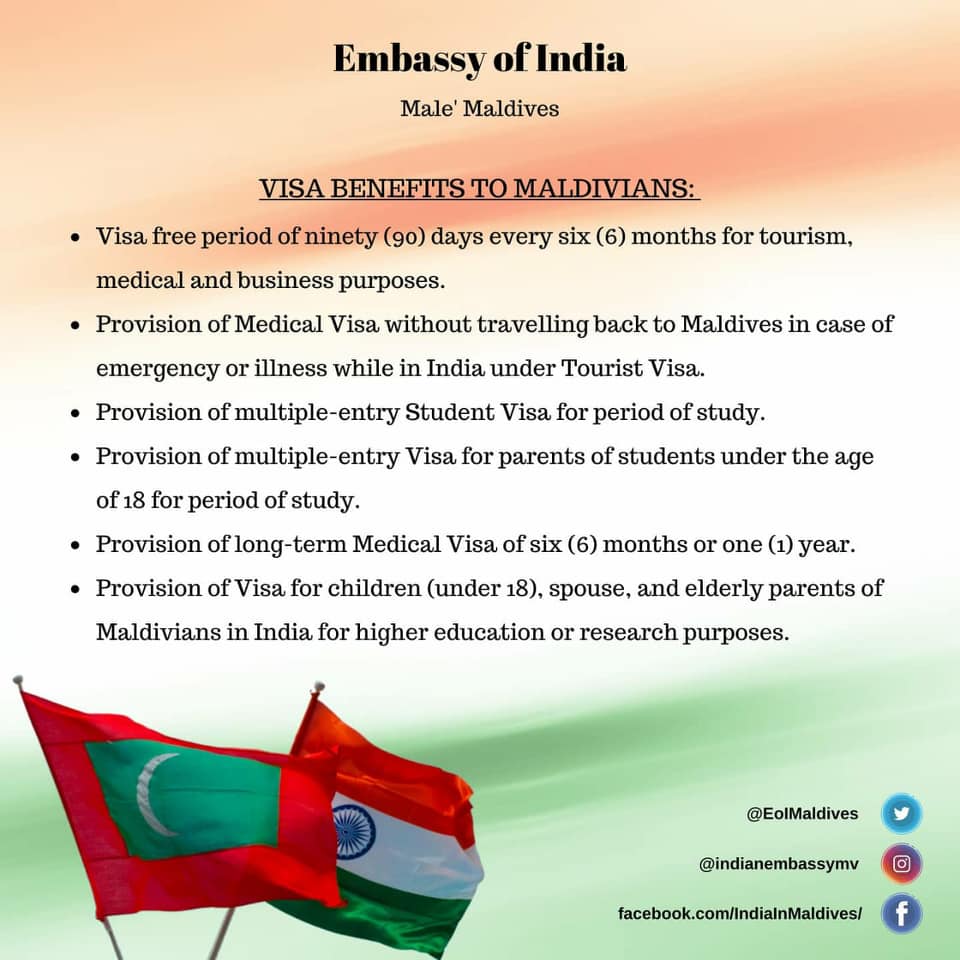 Embassy of India

Male' Maldives

VISA BENEFITS TO MALDIVIANS:

- Visa free period of ninety (90) days every six (6) months for tourism, medical and business purposes.
- Provision of Medical Visa without travelling back to Maldives in case of emergency or illness while in India under Tourist Visa.
- Provision of multiple-entry Student Visa for period of study.
- Provision of multiple-entry Visa for parents of students under the age of 18 for period of study.
- Provision of long-term Medical Visa of six (6) months or one (1) year.
- Provision of Visa for children (under 18), spouse, and elderly parents of Maldivians in India for higher education or research purposes.

@EoIMaldives

@indianembassymv

facebook.com/IndiaInMaldives/